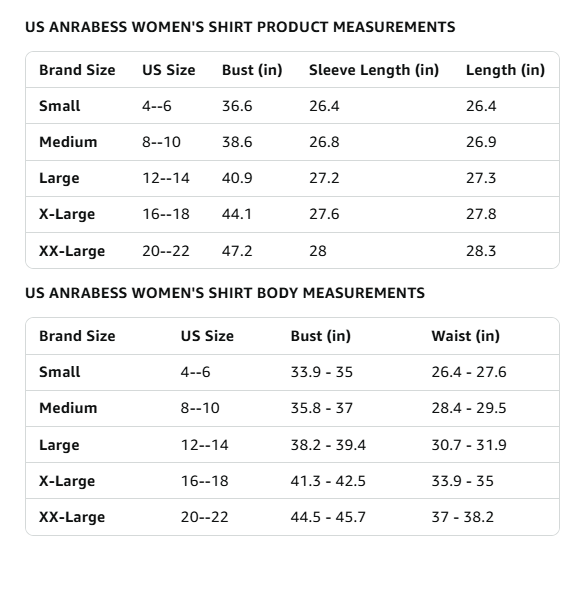 US ANRABESS WOMEN'S SHIRT PRODUCT MEASUREMENTS

| Brand Size | US Size | Bust (in) | Sleeve Length (in) | Length (in) |
|---|---|---|---|---|
| Small | 4--6 | 36.6 | 26.4 | 26.4 |
| Medium | 8--10 | 38.6 | 26.8 | 26.9 |
| Large | 12--14 | 40.9 | 27.2 | 27.3 |
| X-Large | 16--18 | 44.1 | 27.6 | 27.8 |
| XX-Large | 20--22 | 47.2 | 28 | 28.3 |

US ANRABESS WOMEN'S SHIRT BODY MEASUREMENTS

| Brand Size | US Size | Bust (in) | Waist (in) |
|---|---|---|---|
| Small | 4--6 | 33.9 - 35 | 26.4 - 27.6 |
| Medium | 8--10 | 35.8 - 37 | 28.4 - 29.5 |
| Large | 12--14 | 38.2 - 39.4 | 30.7 - 31.9 |
| X-Large | 16--18 | 41.3 - 42.5 | 33.9 - 35 |
| XX-Large | 20--22 | 44.5 - 45.7 | 37 - 38.2 |